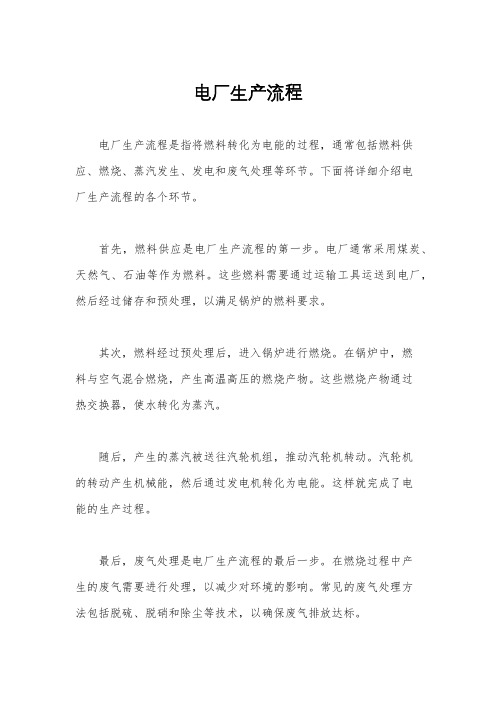 电厂生产流程

电厂生产流程是指将燃料转化为电能的过程，通常包括燃料供应、燃烧、蒸汽发生、发电和废气处理等环节。下面将详细介绍电厂生产流程的各个环节。

首先，燃料供应是电厂生产流程的第一步。电厂通常采用煤炭、天然气、石油等作为燃料。这些燃料需要通过运输工具运送到电厂，然后经过储存和预处理，以满足锅炉的燃料要求。

其次，燃料经过预处理后，进入锅炉进行燃烧。在锅炉中，燃料与空气混合燃烧，产生高温高压的燃烧产物。这些燃烧产物通过热交换器，使水转化为蒸汽。

随后，产生的蒸汽被送往汽轮机组，推动汽轮机转动。汽轮机的转动产生机械能，然后通过发电机转化为电能。这样就完成了电能的生产过程。

最后，废气处理是电厂生产流程的最后一步。在燃烧过程中产生的废气需要进行处理，以减少对环境的影响。常见的废气处理方法包括脱硫、脱硝和除尘等技术，以确保废气排放达标。